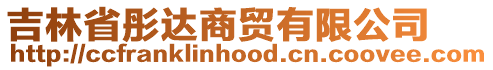 吉林省彤达商贸有限公司
http://ccfranklinhood.cn.coovee.com